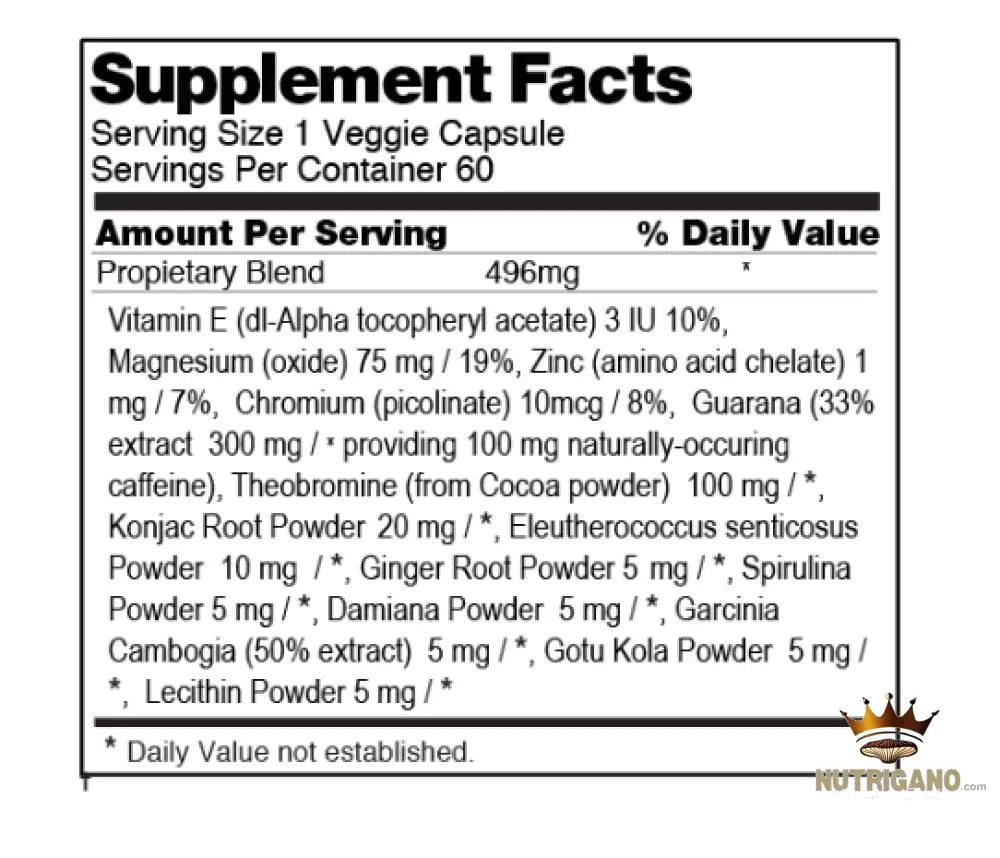 Supplement Facts
Serving Size 1 Veggie Capsule
Servings Per Container 60

| Amount Per Serving | | % Daily Value |
|---|---|---|
| Propietary Blend | 496mg | * |

Vitamin E (dl-Alpha tocopheryl acetate) 3 IU 10%, Magnesium (oxide) 75 mg / 19%, Zinc (amino acid chelate) 1 mg / 7%, Chromium (picolinate) 10mcg / 8%, Guarana (33% extract 300 mg / * providing 100 mg naturally-occuring caffeine), Theobromine (from Cocoa powder) 100 mg / *, Konjac Root Powder 20 mg / *, Eleutherococcus senticosus Powder 10 mg / *, Ginger Root Powder 5 mg / *, Spirulina Powder 5 mg / *, Damiana Powder 5 mg / *, Garcinia Cambogia (50% extract) 5 mg / *, Gotu Kola Powder 5 mg / *, Lecithin Powder 5 mg / *

* Daily Value not established.

NUTRIGANO.com